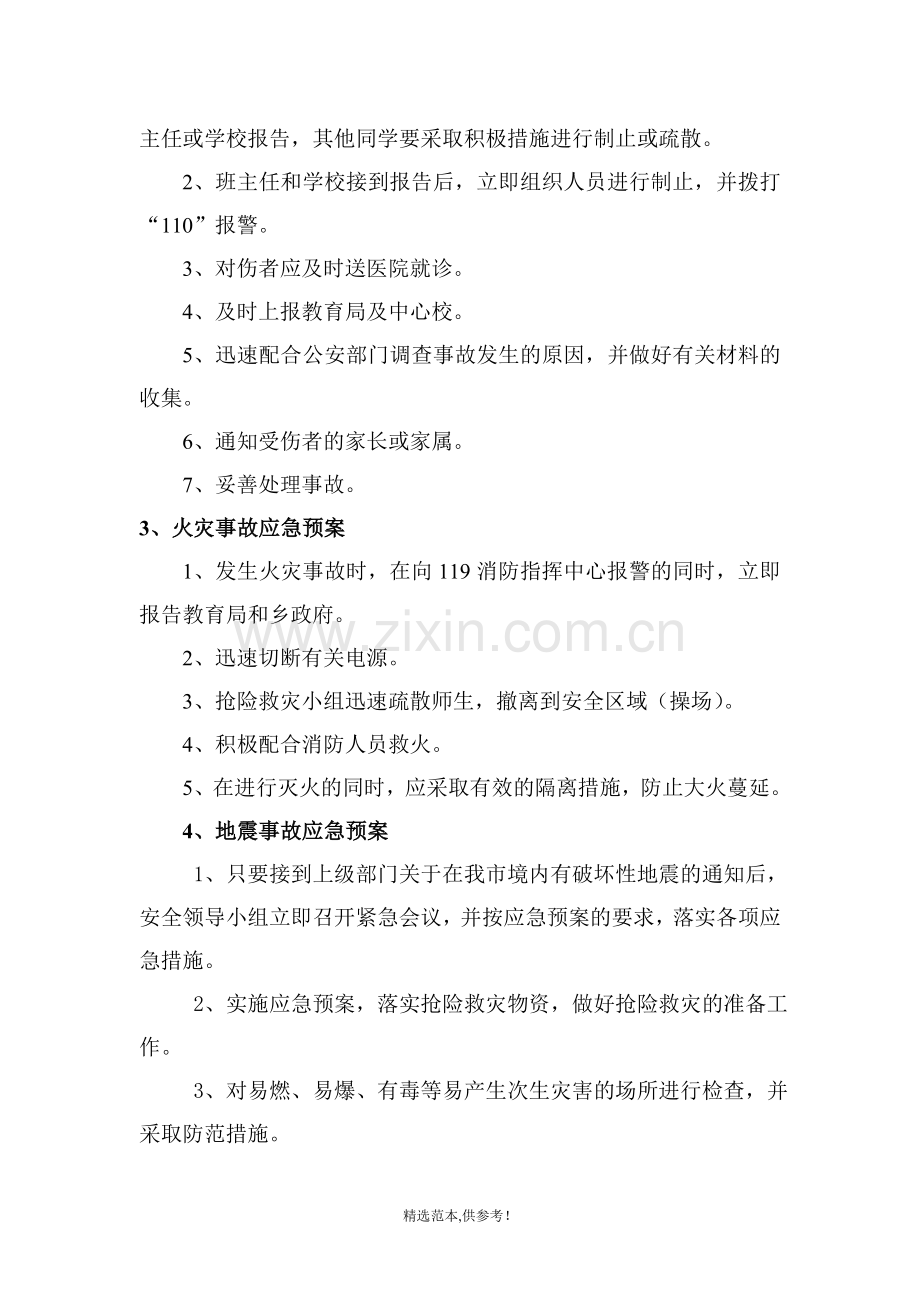 主任或学校报告，其他同学要采取积极措施进行制止或疏散。

2、班主任和学校接到报告后，立即组织人员进行制止，并拨打“110”报警。

3、对伤者应及时送医院就诊。

4、及时上报教育局及中心校。

5、迅速配合公安部门调查事故发生的原因，并做好有关材料的收集。

6、通知受伤者的家长或家属。

7、妥善处理事故。

3、火灾事故应急预案

1、发生火灾事故时，在向119消防指挥中心报警的同时，立即报告教育局和乡政府。

2、迅速切断有关电源。

3、抢险救灾小组迅速疏散师生，撤离到安全区域（操场）。

4、积极配合消防人员救火。

5、在进行灭火的同时，应采取有效的隔离措施，防止大火蔓延。

4、地震事故应急预案

1、只要接到上级部门关于在我市境内有破坏性地震的通知后，安全领导小组立即召开紧急会议，并按应急预案的要求，落实各项应急措施。

2、实施应急预案，落实抢险救灾物资，做好抢险救灾的准备工作。

3、对易燃、易爆、有毒等易产生次生灾害的场所进行检查，并采取防范措施。

精选范本,供参考!

www.zixin.com.cn